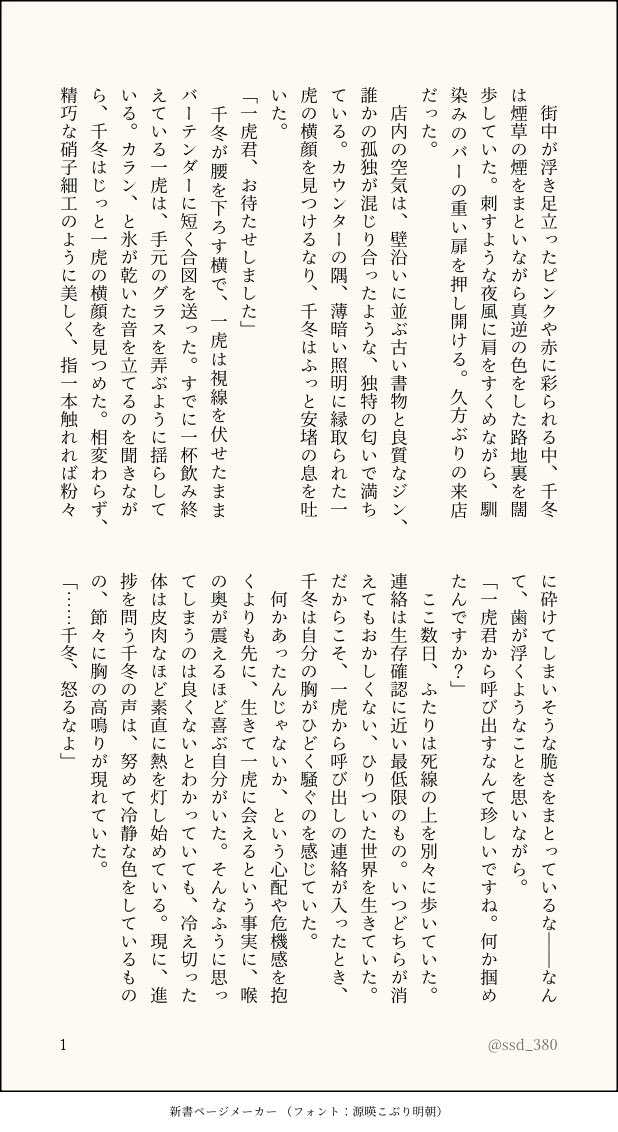 街中が浮き足立ったピンクや赤に彩られる中、千冬は煙草の煙をまといながら真逆の色をした路地裏を闊歩していた。刺すような夜風に肩をすくめながら、馴染みのバーの重い扉を押し開ける。久方ぶりの来店だった。

店内の空気は、壁沿いに並ぶ古い書物と良質なジン、誰かの孤独が混じり合ったような、独特の匂いで満ちている。カウンターの隅、薄暗い照明に縁取られた一虎の横顔を見つけるなり、千冬はふっと安堵の息を吐いた。

「一虎君、お待たせしました」

千冬が腰を下ろす横で、一虎は視線を伏せたままバーテンダーに短く合図を送った。すでに一杯飲み終えている一虎は、手元のグラスを弄ぶように揺らしている。カラン、と氷が乾いた音を立てるのを聞きながら、千冬はじっと一虎の横顔を見つめた。相変わらず、精巧な硝子細工のように美しく、指一本触れれば粉々に砕けてしまいそうな脆さをまとっているな——なんて、歯が浮くようなことを思いながら。

「一虎君から呼び出すなんて珍しいですね。何か掴めたんですか?」

ここ数日、ふたりは死線の上を別々に歩いていた。連絡は生存確認に近い最低限のもの。いつどちらが消えてもおかしくない、ひりついた世界を生きていた。だからこそ、一虎から呼び出しの連絡が入ったとき、千冬は自分の胸がひどく騒ぐのを感じていた。

何かあったんじゃないか、という心配や危機感を抱くよりも先に、生きて一虎に会えるという事実に、喉の奥が震えるほど喜ぶ自分がいた。そんなふうに思ってしまうのは良くないとわかっていても、冷え切った体は皮肉なほど素直に熱を灯し始めている。現に、進捗を問う千冬の声は、努めて冷静な色をしているものの、節々に胸の高鳴りが現れていた。

「……千冬、怒るなよ」

1

@ssd_380

新書ページメーカー(フォント:源暎こぶり明朝)